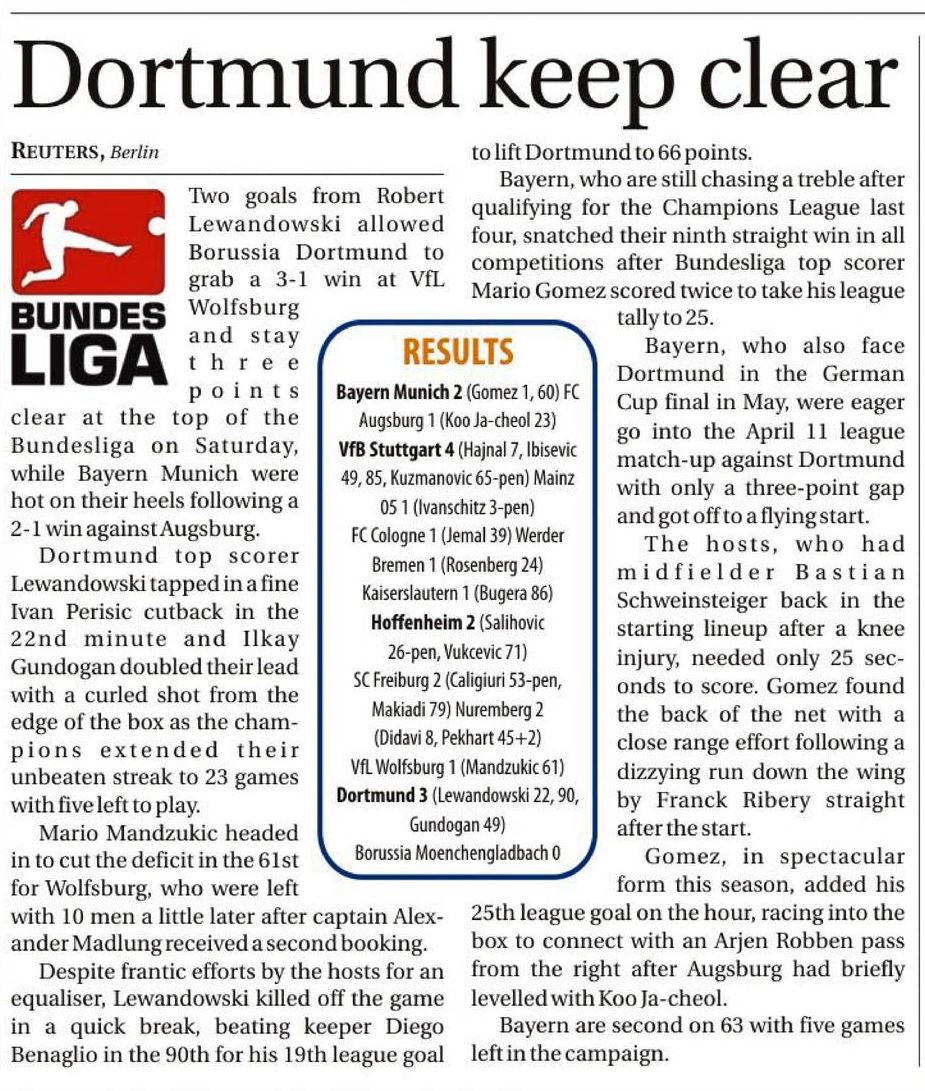 Dortmund keep clear

REUTERS, Berlin

BUNDES LIGA

Two goals from Robert Lewandowski allowed Borussia Dortmund to grab a 3-1 win at VfL Wolfsburg and stay three points clear at the top of the Bundesliga on Saturday, while Bayern Munich were hot on their heels following a 2-1 win against Augsburg.

Dortmund top scorer Lewandowski tapped in a fine Ivan Perisic cutback in the 22nd minute and Ilkay Gundogan doubled their lead with a curled shot from the edge of the box as the champions extended their unbeaten streak to 23 games with five left to play.

Mario Mandzukic headed in to cut the deficit in the 61st for Wolfsburg, who were left with 10 men a little later after captain Alexander Madlung received a second booking.

Despite frantic efforts by the hosts for an equaliser, Lewandowski killed off the game in a quick break, beating keeper Diego Benaglio in the 90th for his 19th league goal to lift Dortmund to 66 points.

Bayern, who are still chasing a treble after qualifying for the Champions League last four, snatched their ninth straight win in all competitions after Bundesliga top scorer Mario Gomez scored twice to take his league tally to 25.

Bayern, who also face Dortmund in the German Cup final in May, were eager go into the April 11 league match-up against Dortmund with only a three-point gap and got off to a flying start.

The hosts, who had midfielder Bastian Schweinsteiger back in the starting lineup after a knee injury, needed only 25 seconds to score. Gomez found the back of the net with a close range effort following a dizzying run down the wing by Franck Ribery straight after the start.

Gomez, in spectacular form this season, added his 25th league goal on the hour, racing into the box to connect with an Arjen Robben pass from the right after Augsburg had briefly levelled with Koo Ja-cheol.

Bayern are second on 63 with five games left in the campaign.

RESULTS

Bayern Munich 2 (Gomez 1, 60) FC Augsburg 1 (Koo Ja-cheol 23)
VfB Stuttgart 4 (Hajnal 7, Ibisevic 49, 85, Kuzmanovic 65-pen) Mainz 05 1 (Ivanschitz 3-pen)
FC Cologne 1 (Jemal 39) Werder Bremen 1 (Rosenberg 24)
Kaiserslautern 1 (Bugera 86)
Hoffenheim 2 (Salihovic 26-pen, Vukcevic 71)
SC Freiburg 2 (Caligiuri 53-pen, Makiadi 79) Nuremberg 2 (Didavi 8, Pekhart 45+2)
VfL Wolfsburg 1 (Mandzukic 61)
Dortmund 3 (Lewandowski 22, 90, Gundogan 49)
Borussia Moenchengladbach 0